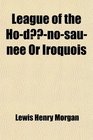 League of the Ho-d??-no-sau-nee Or Iroquois

Lewis Henry Morgan